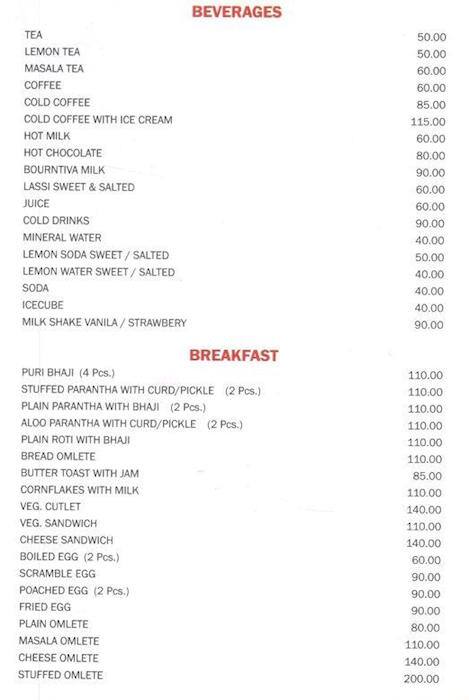 BEVERAGES

| | |
|---|---|
| TEA | 50.00 |
| LEMON TEA | 50.00 |
| MASALA TEA | 60.00 |
| COFFEE | 60.00 |
| COLD COFFEE | 85.00 |
| COLD COFFEE WITH ICE CREAM | 115.00 |
| HOT MILK | 60.00 |
| HOT CHOCOLATE | 80.00 |
| BOURNTIVA MILK | 90.00 |
| LASSI SWEET & SALTED | 60.00 |
| JUICE | 60.00 |
| COLD DRINKS | 90.00 |
| MINERAL WATER | 40.00 |
| LEMON SODA SWEET / SALTED | 50.00 |
| LEMON WATER SWEET / SALTED | 40.00 |
| SODA | 40.00 |
| ICECUBE | 40.00 |
| MILK SHAKE VANILA / STRAWBERY | 90.00 |

BREAKFAST

| | |
|---|---|
| PURI BHAJI (4 Pcs.) | 110.00 |
| STUFFED PARANTHA WITH CURD/PICKLE (2 Pcs.) | 110.00 |
| PLAIN PARANTHA WITH BHAJI (2 Pcs.) | 110.00 |
| ALOO PARANTHA WITH CURD/PICKLE (2 Pcs.) | 110.00 |
| PLAIN ROTI WITH BHAJI | 110.00 |
| BREAD OMLETE | 110.00 |
| BUTTER TOAST WITH JAM | 85.00 |
| CORNFLAKES WITH MILK | 110.00 |
| VEG. CUTLET | 140.00 |
| VEG. SANDWICH | 110.00 |
| CHEESE SANDWICH | 140.00 |
| BOILED EGG (2 Pcs.) | 60.00 |
| SCRAMBLE EGG | 90.00 |
| POACHED EGG (2 Pcs.) | 90.00 |
| FRIED EGG | 90.00 |
| PLAIN OMLETE | 80.00 |
| MASALA OMLETE | 110.00 |
| CHEESE OMLETE | 140.00 |
| STUFFED OMLETE | 200.00 |